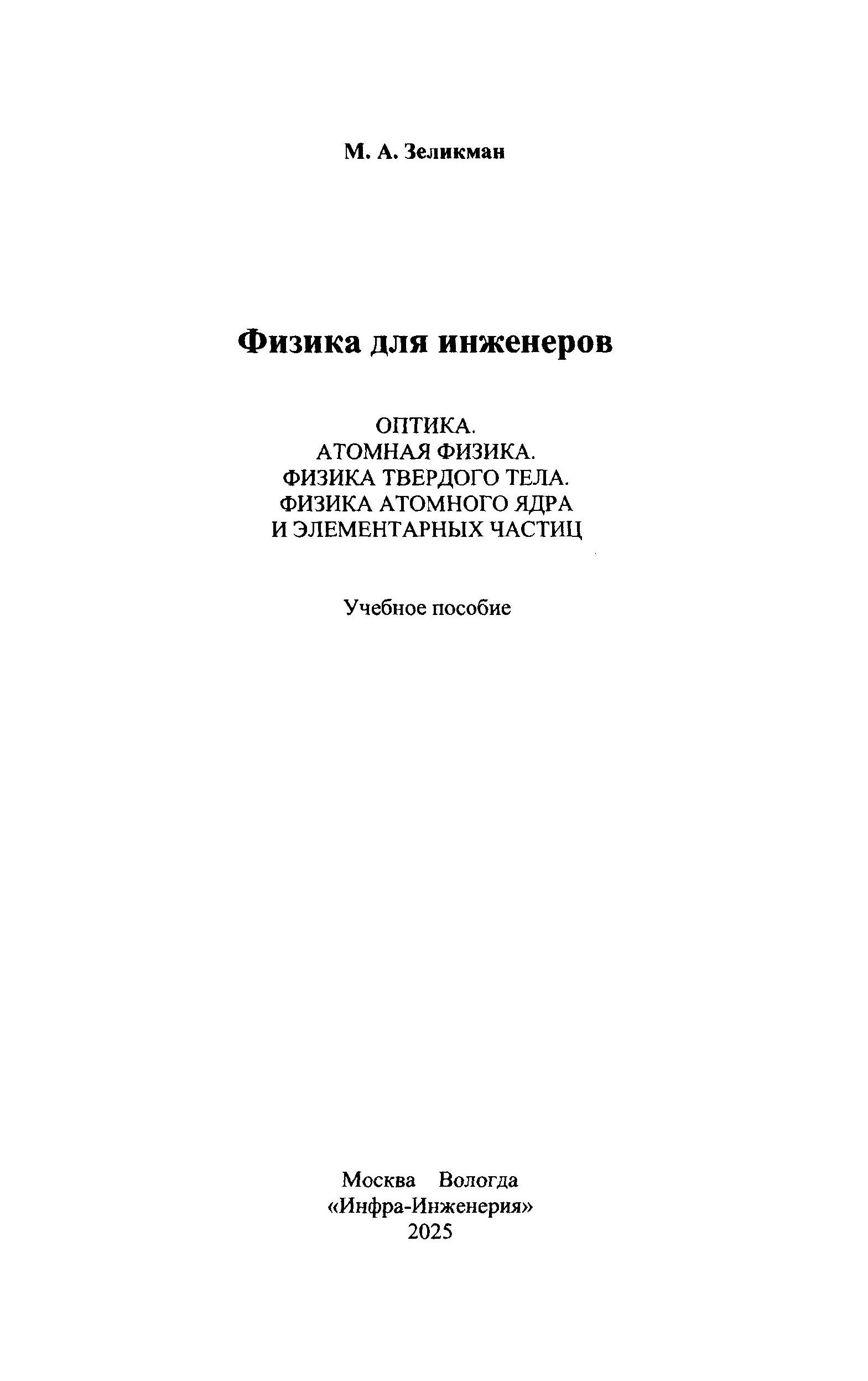 М. А. Зеликман

Физика для инженеров

ОПТИКА.
АТОМНАЯ ФИЗИКА.
ФИЗИКА ТВЕРДОГО ТЕЛА.
ФИЗИКА АТОМНОГО ЯДРА
И ЭЛЕМЕНТАРНЫХ ЧАСТИЦ

Учебное пособие

Москва Вологда
«Инфра-Инженерия»
2025